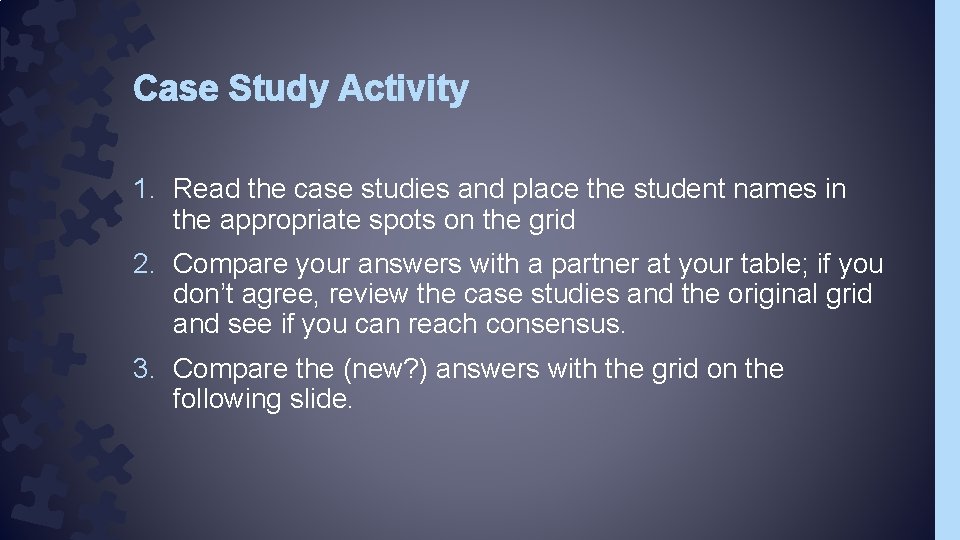 Case Study Activity

1. Read the case studies and place the student names in the appropriate spots on the grid

2. Compare your answers with a partner at your table; if you don't agree, review the case studies and the original grid and see if you can reach consensus.

3. Compare the (new?) answers with the grid on the following slide.